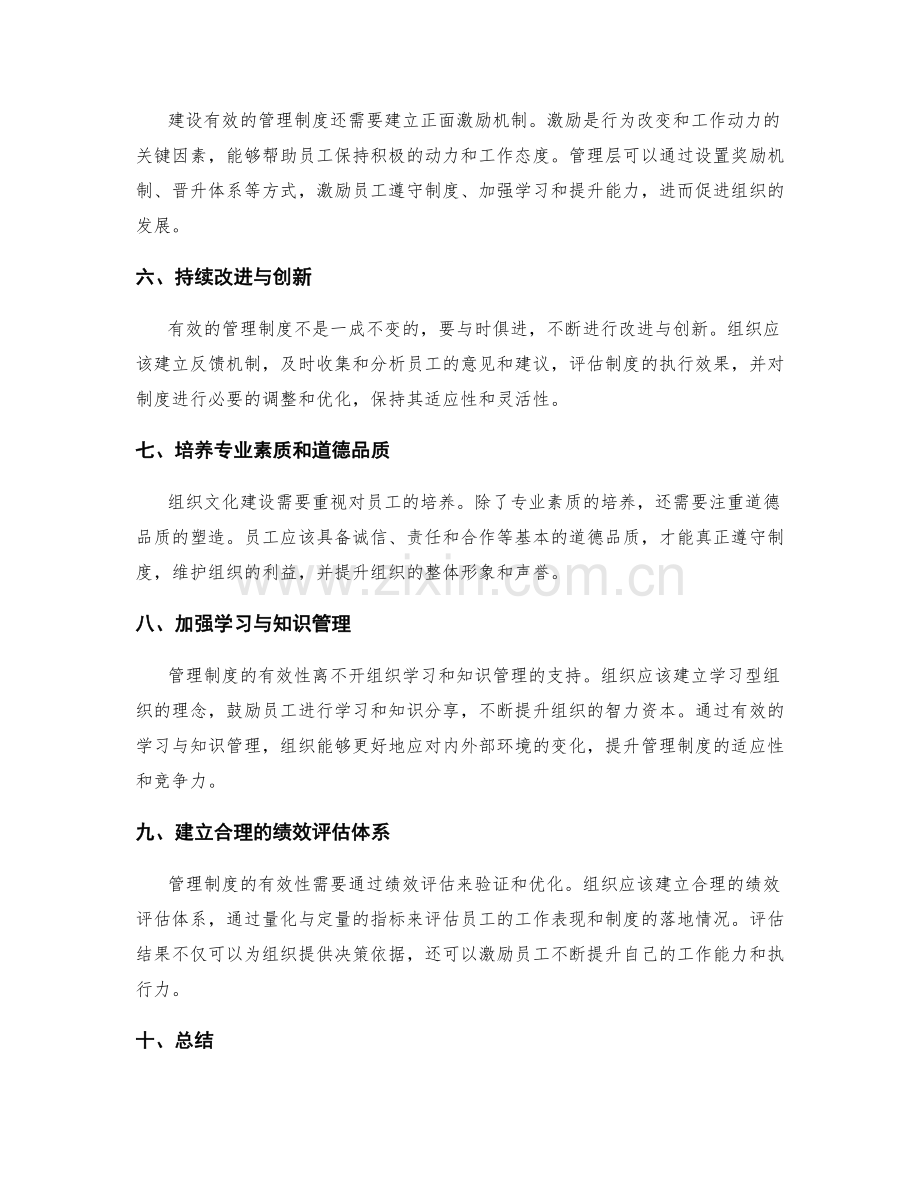 建设有效的管理制度还需要建立正面激励机制。激励是行为改变和工作动力的关键因素，能够帮助员工保持积极的动力和工作态度。管理层可以通过设置奖励机制、晋升体系等方式，激励员工遵守制度、加强学习和提升能力，进而促进组织的发展。

六、持续改进与创新

有效的管理制度不是一成不变的，要与时俱进，不断进行改进与创新。组织应该建立反馈机制，及时收集和分析员工的意见和建议，评估制度的执行效果，并对制度进行必要的调整和优化，保持其适应性和灵活性。

七、培养专业素质和道德品质

组织文化建设需要重视对员工的培养。除了专业素质的培养，还需要注重道德品质的塑造。员工应该具备诚信、责任和合作等基本的道德品质，才能真正遵守制度，维护组织的利益，并提升组织的整体形象和声誉。

八、加强学习与知识管理

管理制度的有效性离不开组织学习和知识管理的支持。组织应该建立学习型组织的理念，鼓励员工进行学习和知识分享，不断提升组织的智力资本。通过有效的学习与知识管理，组织能够更好地应对内外部环境的变化，提升管理制度的适应性和竞争力。

九、建立合理的绩效评估体系

管理制度的有效性需要通过绩效评估来验证和优化。组织应该建立合理的绩效评估体系，通过量化与定量的指标来评估员工的工作表现和制度的落地情况。评估结果不仅可以为组织提供决策依据，还可以激励员工不断提升自己的工作能力和执行力。

十、总结

www.zixin.com.cn